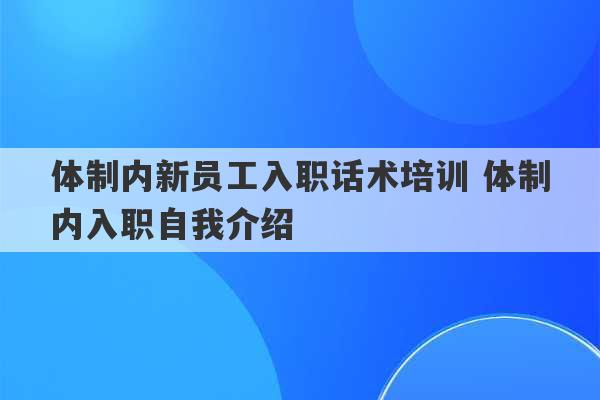 体制内新员工入职话术培训 体制内入职自我介绍